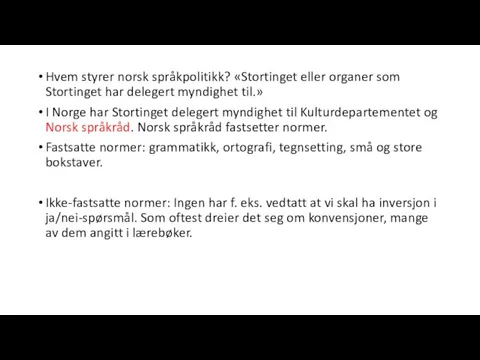 • Hvem styrer norsk språkpolitikk? «Stortinget eller organer som Stortinget har delegert myndighet til.»

• I Norge har Stortinget delegert myndighet til Kulturdepartementet og Norsk språkråd. Norsk språkråd fastsetter normer.

• Fastsatte normer: grammatikk, ortografi, tegnsetting, små og store bokstaver.

• Ikke-fastsatte normer: Ingen har f. eks. vedtatt at vi skal ha inversjon i ja/nei-spørsmål. Som oftest dreier det seg om konvensjoner, mange av dem angitt i lærebøker.